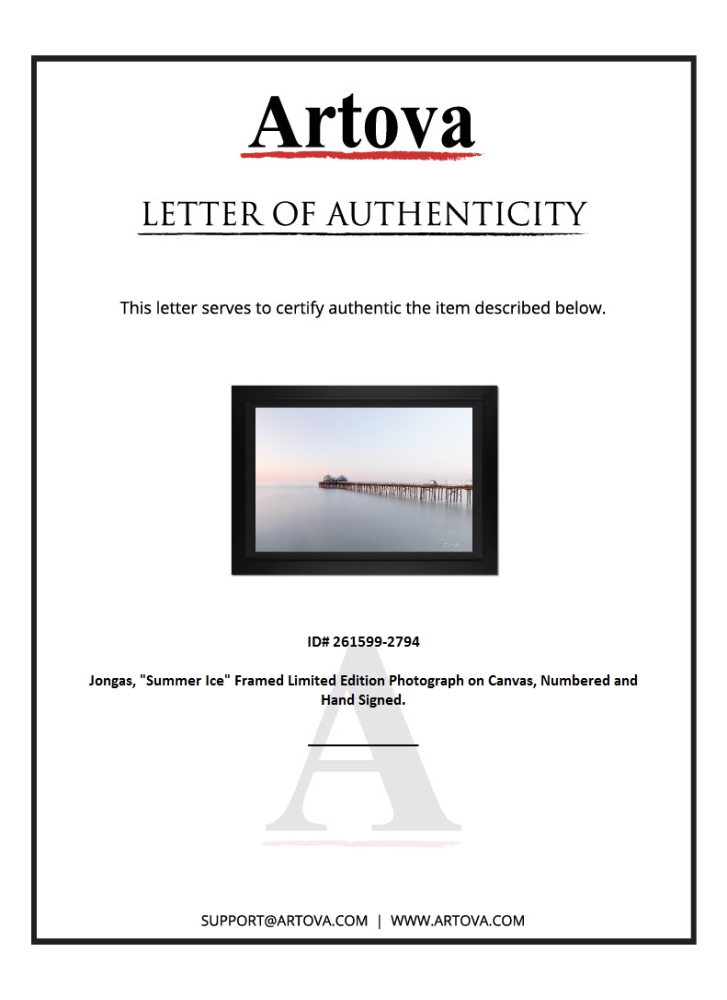 Artova

LETTER OF AUTHENTICITY

This letter serves to certify authentic the item described below.

ID# 261599-2794

Jongas, "Summer Ice" Framed Limited Edition Photograph on Canvas, Numbered and Hand Signed.

____

SUPPORT@ARTOVA.COM | WWW.ARTOVA.COM

A